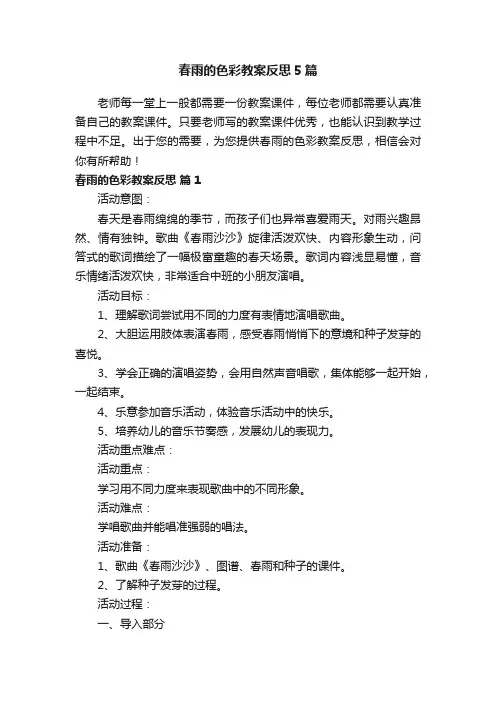 春雨的色彩教案反思5篇

老师每一堂上一般都需要一份教案课件，每位老师都需要认真准备自己的教案课件。只要老师写的教案课件优秀，也能认识到教学过程中不足。出于您的需要，为您提供春雨的色彩教案反思，相信会对你有所帮助！

春雨的色彩教案反思 篇1

活动意图：

春天是春雨绵绵的季节，而孩子们也异常喜爱雨天。对雨兴趣昂然、情有独钟。歌曲《春雨沙沙》旋律活泼欢快、内容形象生动，问答式的歌词描绘了一幅极富童趣的春天场景。歌词内容浅显易懂，音乐情绪活泼欢快，非常适合中班的小朋友演唱。

活动目标：

1、理解歌词尝试用不同的力度有表情地演唱歌曲。

2、大胆运用肢体表演春雨，感受春雨悄悄下的意境和种子发芽的喜悦。

3、学会正确的演唱姿势，会用自然声音唱歌，集体能够一起开始，一起结束。

4、乐意参加音乐活动，体验音乐活动中的快乐。

5、培养幼儿的音乐节奏感，发展幼儿的表现力。

活动重点难点：

活动重点：

学习用不同力度来表现歌曲中的不同形象。

活动难点：

学唱歌曲并能唱准强弱的唱法。

活动准备：

1、歌曲《春雨沙沙》、图谱、春雨和种子的课件。

2、了解种子发芽的过程。

活动过程：

一、导入部分